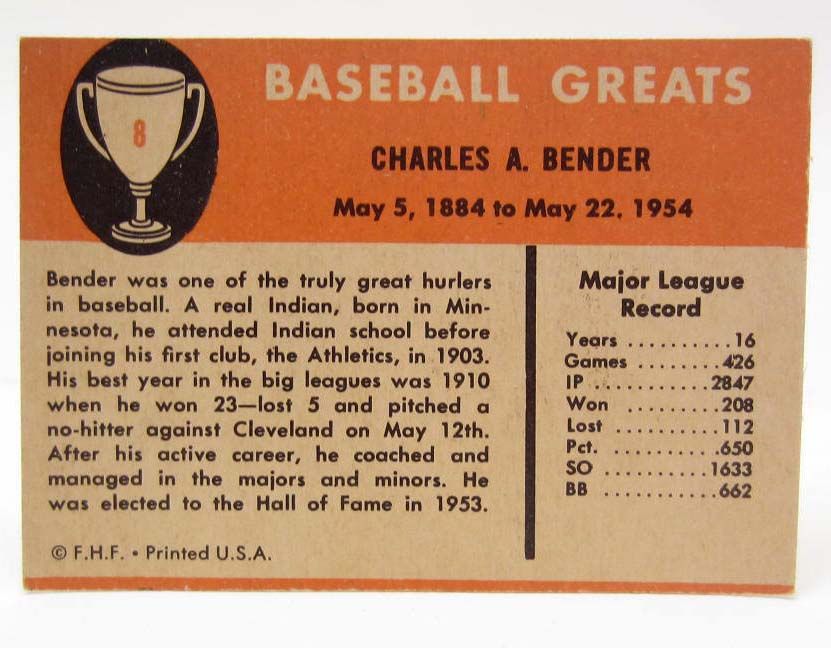 8

BASEBALL GREATS

CHARLES A. BENDER

May 5, 1884 to May 22, 1954

Bender was one of the truly great hurlers in baseball. A real Indian, born in Minnesota, he attended Indian school before joining his first club, the Athletics, in 1903. His best year in the big leagues was 1910 when he won 23—lost 5 and pitched a no-hitter against Cleveland on May 12th. After his active career, he coached and managed in the majors and minors. He was elected to the Hall of Fame in 1953.

© F.H.F. • Printed U.S.A.

Major League Record

Years ..........16
Games ........426
IP ..........2847
Won .........208
Lost ..........112
Pct. ..........650
SO ..........1633
BB ..........662